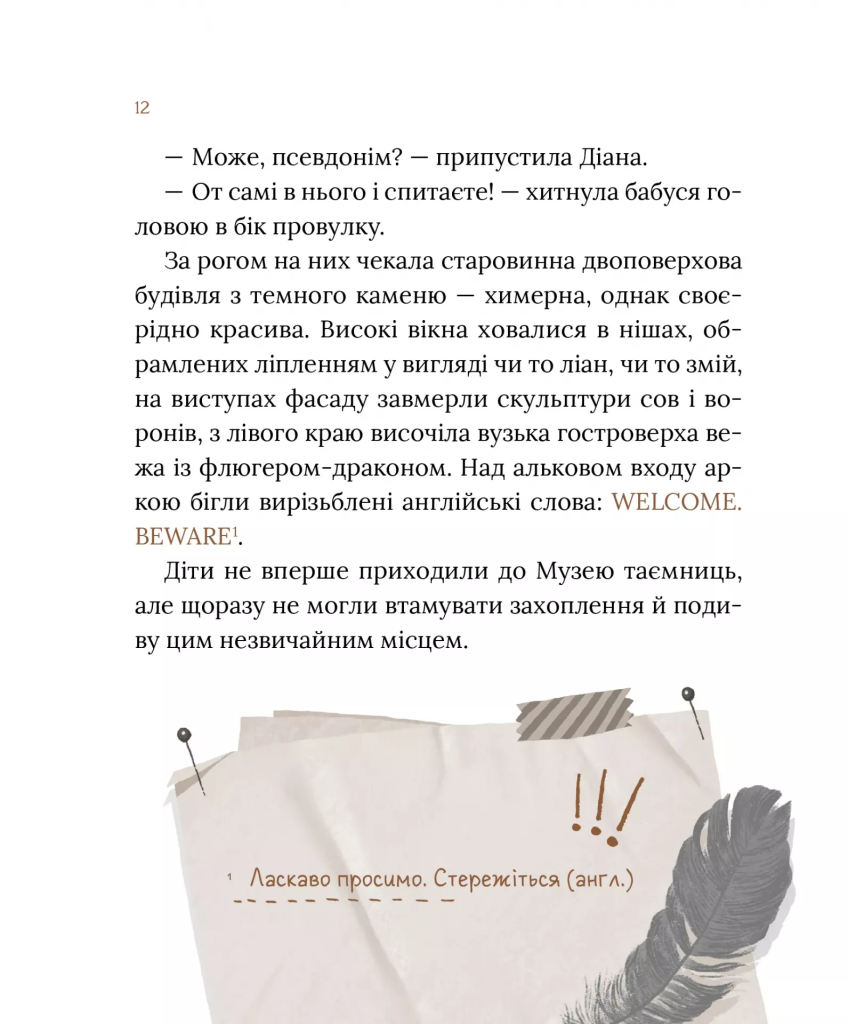 12

— Може, псевдонім? — припустила Діана.

— От самі в нього і спитаєте! — хитнула бабуся головою в бік провулку.

За рогом на них чекала старовинна двоповерхова будівля з темного каменю — химерна, однак своєрідно красива. Високі вікна ховалися в нішах, обрамлених ліпленням у вигляді чи то ліан, чи то змій, на виступах фасаду завмерли скульптури сов і воронів, з лівого краю височіла вузька гостроверха вежа із флюгером-драконом. Над альковом входу аркою бігли вирізьблені англійські слова: WELCOME. BEWARE$^1$.

Діти не вперше приходили до Музею таємниць, але щоразу не могли втамувати захоплення й подиву цим незвичайним місцем.

!!!

$^1$ Ласкаво просимо. Стережіться (англ.)